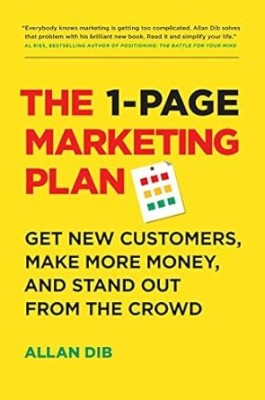 "Everybody knows marketing is getting too complicated. Allan Dib solves that problem with his brilliant new book. Read it and simplify your life."
AL RIES, BESTSELLING AUTHOR OF POSITIONING: THE BATTLE FOR YOUR MIND

THE 1-PAGE MARKETING PLAN

GET NEW CUSTOMERS, MAKE MORE MONEY, AND STAND OUT FROM THE CROWD

ALLAN DIB